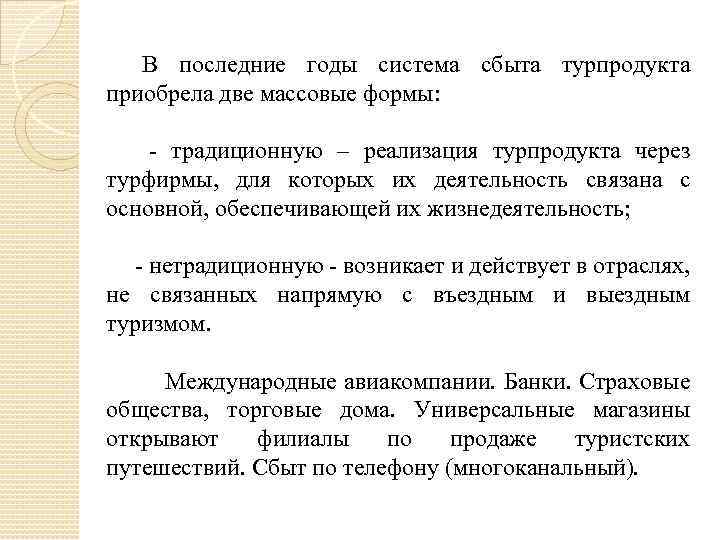 В последние годы система сбыта турпродукта приобрела две массовые формы:

- традиционную – реализация турпродукта через турфирмы, для которых их деятельность связана с основной, обеспечивающей их жизнедеятельность;

- нетрадиционную - возникает и действует в отраслях, не связанных напрямую с въездным и выездным туризмом.

Международные авиакомпании. Банки. Страховые общества, торговые дома. Универсальные магазины открывают филиалы по продаже туристских путешествий. Сбыт по телефону (многоканальный).